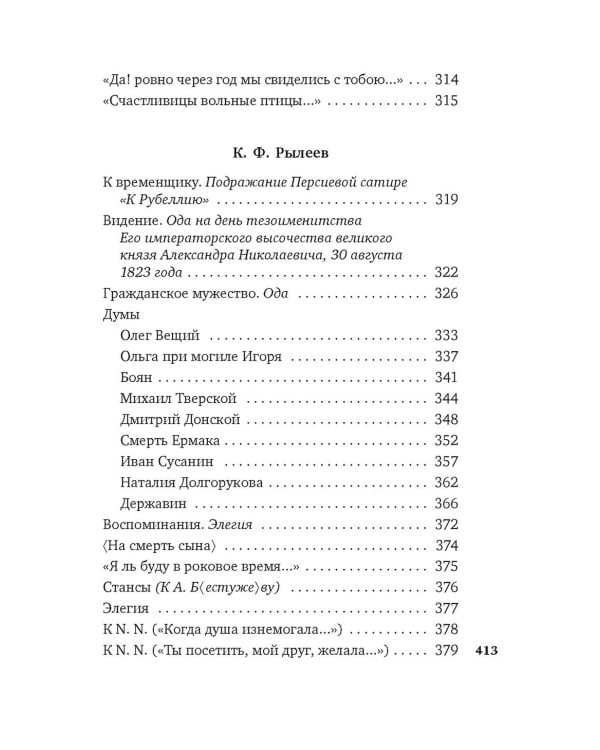 «Да! ровно через год мы свиделись с тобою...» 314
«Счастливицы вольные птицы...» 315

К. Ф. Рылеев

К временщику. Подражание Персиевой сатире «К Рубеллию» 319
Видение. Ода на день тезоименитства Его императорского высочества великого князя Александра Николаевича, 30 августа 1823 года 322
Гражданское мужество. Ода 326
Думы
Олег Вещий 333
Ольга при могиле Игоря 337
Боян 341
Михаил Тверской 344
Дмитрий Донской 348
Смерть Ермака 352
Иван Сусанин 357
Наталия Долгорукова 362
Державин 366
Воспоминания. Элегия 372
⟨На смерть сына⟩ 374
«Я ль буду в роковое время...» 375
Стансы (К А. Б⟨естуже⟩ву) 376
Элегия 377
К N. N. («Когда душа изнемогала...») 378
К N. N. («Ты посетить, мой друг, желала...») 379

413